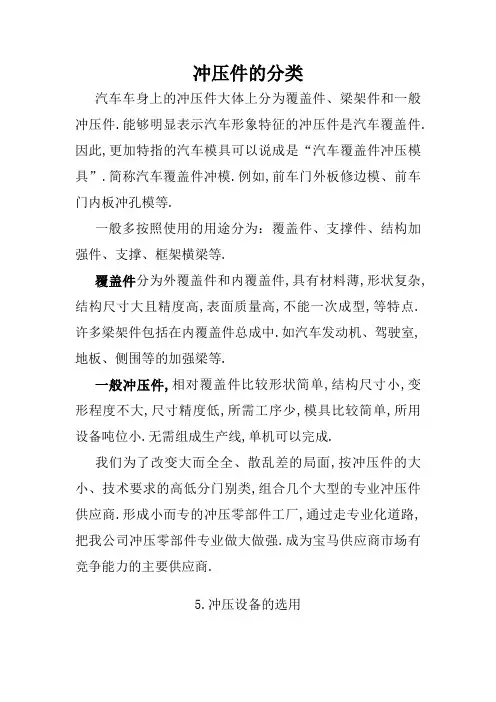 冲压件的分类

汽车车身上的冲压件大体上分为覆盖件、梁架件和一般冲压件.能够明显表示汽车形象特征的冲压件是汽车覆盖件.因此,更加特指的汽车模具可以说成是“汽车覆盖件冲压模具”.简称汽车覆盖件冲模.例如,前车门外板修边模、前车门内板冲孔模等.

一般多按照使用的用途分为：覆盖件、支撑件、结构加强件、支撑、框架横梁等.

覆盖件分为外覆盖件和内覆盖件,具有材料薄,形状复杂,结构尺寸大且精度高,表面质量高,不能一次成型,等特点.许多梁架件包括在内覆盖件总成中.如汽车发动机、驾驶室,地板、侧围等的加强梁等.

一般冲压件,相对覆盖件比较形状简单,结构尺寸小,变形程度不大,尺寸精度低,所需工序少,模具比较简单,所用设备吨位小.无需组成生产线,单机可以完成.

我们为了改变大而全全、散乱差的局面,按冲压件的大小、技术要求的高低分门别类,组合几个大型的专业冲压件供应商.形成小而专的冲压零部件工厂,通过走专业化道路,把我公司冲压零部件专业做大做强.成为宝马供应商市场有竞争能力的主要供应商.

5.冲压设备的选用